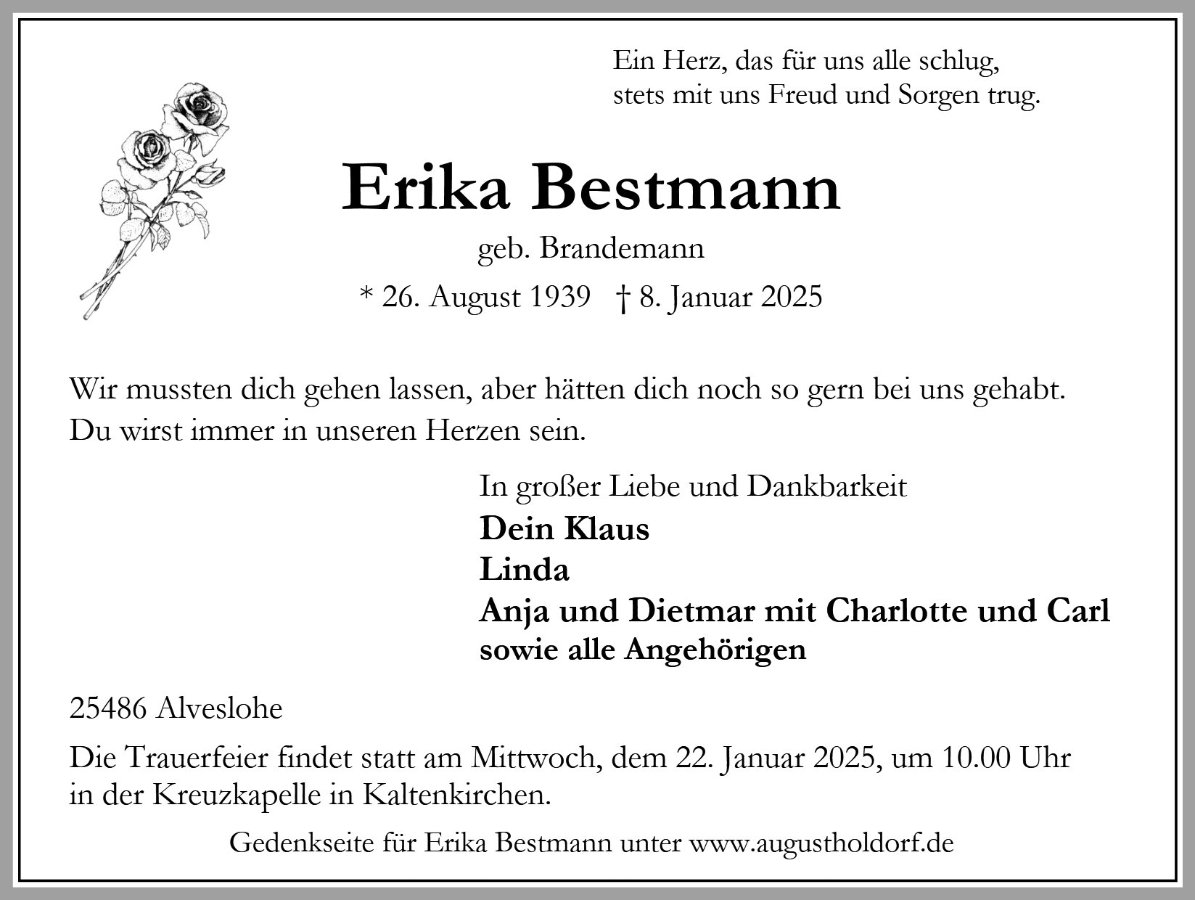 Ein Herz, das für uns alle schlug,
stets mit uns Freud und Sorgen trug.

Erika Bestmann

geb. Brandemann

* 26. August 1939 † 8. Januar 2025

Wir mussten dich gehen lassen, aber hätten dich noch so gern bei uns gehabt.
Du wirst immer in unseren Herzen sein.

In großer Liebe und Dankbarkeit
Dein Klaus
Linda
Anja und Dietmar mit Charlotte und Carl
sowie alle Angehörigen

25486 Alveslohe

Die Trauerfeier findet statt am Mittwoch, dem 22. Januar 2025, um 10.00 Uhr in der Kreuzkapelle in Kaltenkirchen.

Gedenkseite für Erika Bestmann unter www.augustholdorf.de